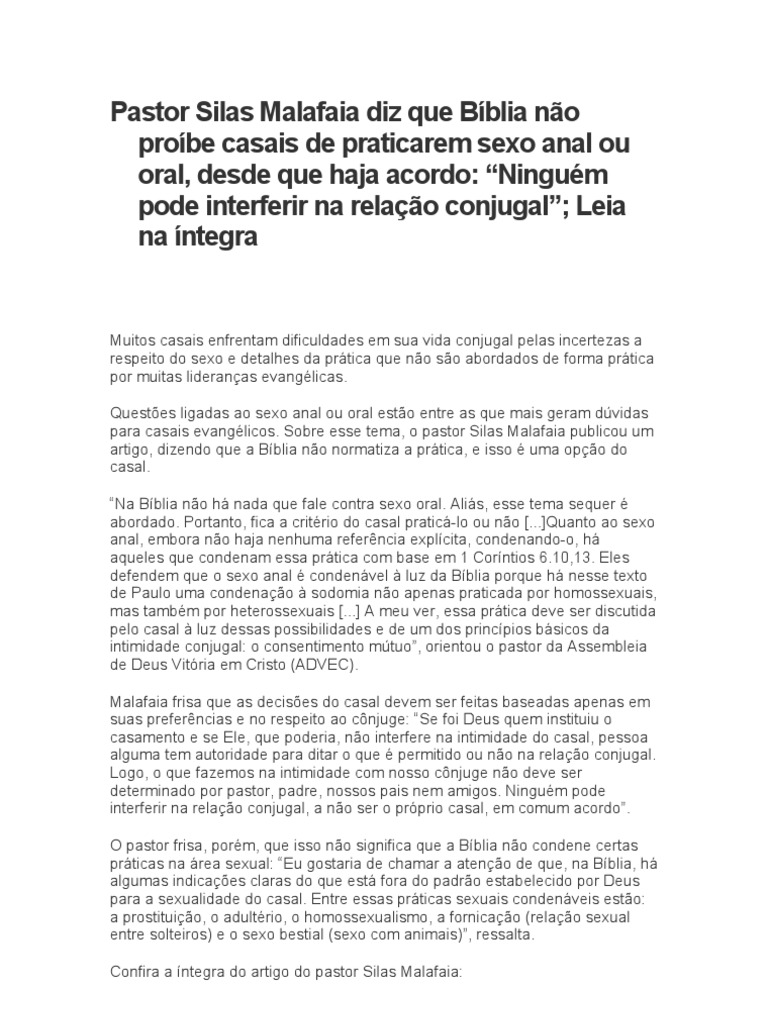 Pastor Silas Malafaia diz que Bíblia não proíbe casais de praticarem sexo anal ou oral, desde que haja acordo: “Ninguém pode interferir na relação conjugal”; Leia na íntegra

Muitos casais enfrentam dificuldades em sua vida conjugal pelas incertezas a respeito do sexo e detalhes da prática que não são abordados de forma prática por muitas lideranças evangélicas.

Questões ligadas ao sexo anal ou oral estão entre as que mais geram dúvidas para casais evangélicos. Sobre esse tema, o pastor Silas Malafaia publicou um artigo, dizendo que a Bíblia não normatiza a prática, e isso é uma opção do casal.

“Na Bíblia não há nada que fale contra sexo oral. Aliás, esse tema sequer é abordado. Portanto, fica a critério do casal praticá-lo ou não [...]Quanto ao sexo anal, embora não haja nenhuma referência explícita, condenando-o, há aqueles que condenam essa prática com base em 1 Coríntios 6.10,13. Eles defendem que o sexo anal é condenável à luz da Bíblia porque há nesse texto de Paulo uma condenação à sodomia não apenas praticada por homossexuais, mas também por heterossexuais [...] A meu ver, essa prática deve ser discutida pelo casal à luz dessas possibilidades e de um dos princípios básicos da intimidade conjugal: o consentimento mútuo”, orientou o pastor da Assembleia de Deus Vitória em Cristo (ADVEC).

Malafaia frisa que as decisões do casal devem ser feitas baseadas apenas em suas preferências e no respeito ao cônjuge: “Se foi Deus quem instituiu o casamento e se Ele, que poderia, não interfere na intimidade do casal, pessoa alguma tem autoridade para ditar o que é permitido ou não na relação conjugal. Logo, o que fazemos na intimidade com nosso cônjuge não deve ser determinado por pastor, padre, nossos pais nem amigos. Ninguém pode interferir na relação conjugal, a não ser o próprio casal, em comum acordo”.

O pastor frisa, porém, que isso não significa que a Bíblia não condene certas práticas na área sexual: “Eu gostaria de chamar a atenção de que, na Bíblia, há algumas indicações claras do que está fora do padrão estabelecido por Deus para a sexualidade do casal. Entre essas práticas sexuais condenáveis estão: a prostituição, o adultério, o homossexualismo, a fornicação (relação sexual entre solteiros) e o sexo bestial (sexo com animais)”, ressalta.

Confira a íntegra do artigo do pastor Silas Malafaia: